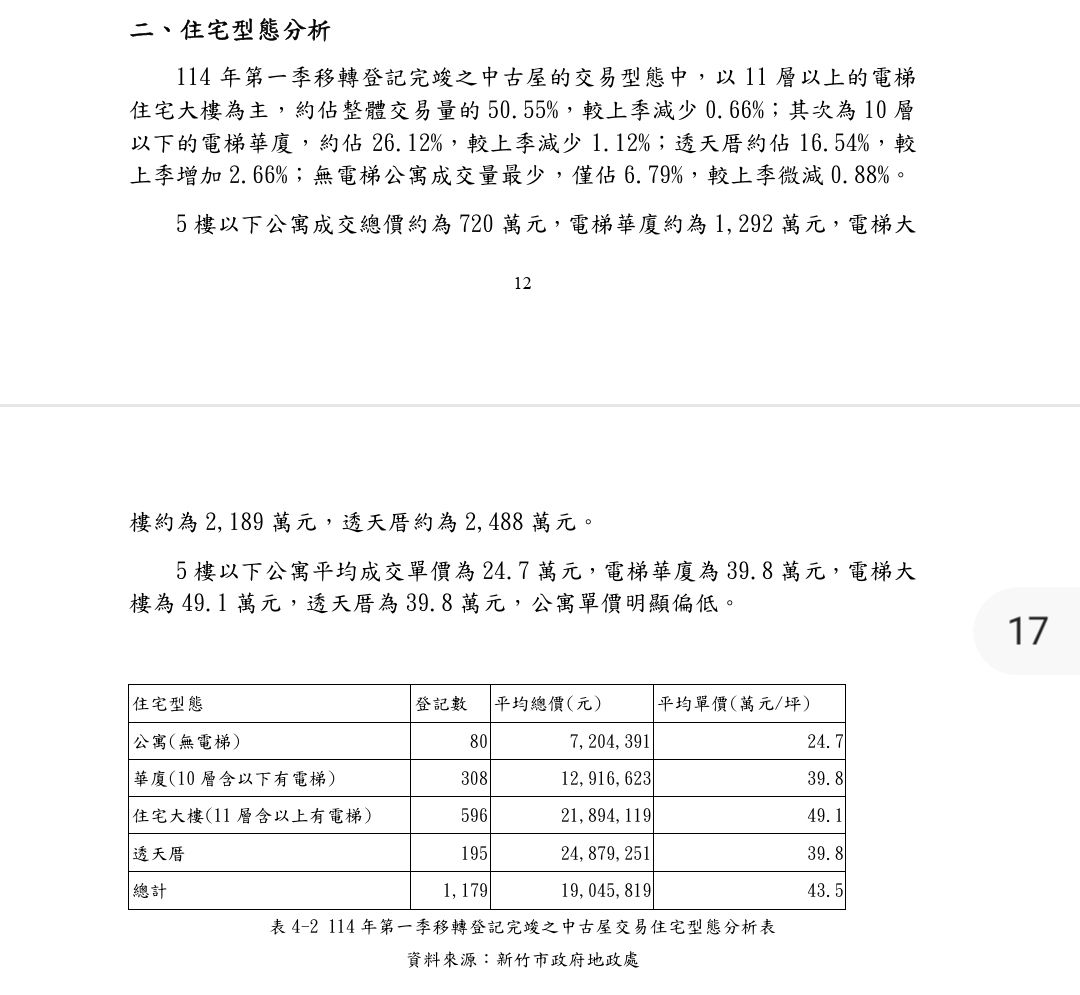 二、住宅型態分析

114 年第一季移轉登記完竣之中古屋的交易型態中，以 11 層以上的電梯住宅大樓為主，約佔整體交易量的 50.55%，較上季減少 0.66%；其次為 10 層以下的電梯華廈，約佔 26.12%，較上季減少 1.12%；透天厝約佔 16.54%，較上季增加 2.66%；無電梯公寓成交量最少，僅佔 6.79%，較上季微減 0.88%。

5 樓以下公寓成交總價約為 720 萬元，電梯華廈約為 1,292 萬元，電梯大

12

樓約為 2,189 萬元，透天厝約為 2,488 萬元。

5 樓以下公寓平均成交單價為 24.7 萬元，電梯華廈為 39.8 萬元，電梯大樓為 49.1 萬元，透天厝為 39.8 萬元，公寓單價明顯偏低。

17

| 住宅型態 | 登記數 | 平均總價(元) | 平均單價(萬元/坪) |
|---|---|---|---|
| 公寓(無電梯) | 80 | 7,204,391 | 24.7 |
| 華廈(10 層含以下有電梯) | 308 | 12,916,623 | 39.8 |
| 住宅大樓(11 層含以上有電梯) | 596 | 21,894,119 | 49.1 |
| 透天厝 | 195 | 24,879,251 | 39.8 |
| 總計 | 1,179 | 19,045,819 | 43.5 |

表 4-2 114 年第一季移轉登記完竣之中古屋交易住宅型態分析表

資料來源：新竹市政府地政處